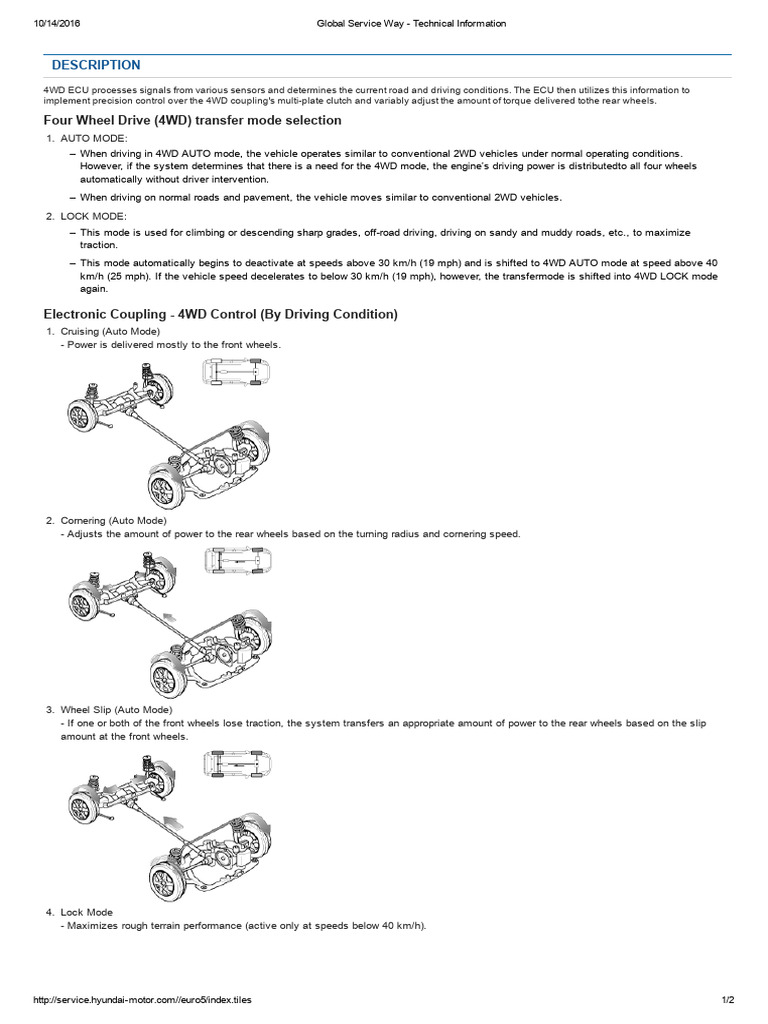 10/14/2016 Global Service Way - Technical Information

DESCRIPTION

4WD ECU processes signals from various sensors and determines the current road and driving conditions. The ECU then utilizes this information to implement precision control over the 4WD coupling's multi-plate clutch and variably adjust the amount of torque delivered tothe rear wheels.

Four Wheel Drive (4WD) transfer mode selection

1. AUTO MODE:
– When driving in 4WD AUTO mode, the vehicle operates similar to conventional 2WD vehicles under normal operating conditions. However, if the system determines that there is a need for the 4WD mode, the engine's driving power is distributedto all four wheels automatically without driver intervention.
– When driving on normal roads and pavement, the vehicle moves similar to conventional 2WD vehicles.
2. LOCK MODE:
– This mode is used for climbing or descending sharp grades, off-road driving, driving on sandy and muddy roads, etc., to maximize traction.
– This mode automatically begins to deactivate at speeds above 30 km/h (19 mph) and is shifted to 4WD AUTO mode at speed above 40 km/h (25 mph). If the vehicle speed decelerates to below 30 km/h (19 mph), however, the transfermode is shifted into 4WD LOCK mode again.

Electronic Coupling - 4WD Control (By Driving Condition)

1. Cruising (Auto Mode)
- Power is delivered mostly to the front wheels.
2. Cornering (Auto Mode)
- Adjusts the amount of power to the rear wheels based on the turning radius and cornering speed.
3. Wheel Slip (Auto Mode)
- If one or both of the front wheels lose traction, the system transfers an appropriate amount of power to the rear wheels based on the slip amount at the front wheels.
4. Lock Mode
- Maximizes rough terrain performance (active only at speeds below 40 km/h).

http://service.hyundai-motor.com//euro5/index.tiles 1/2